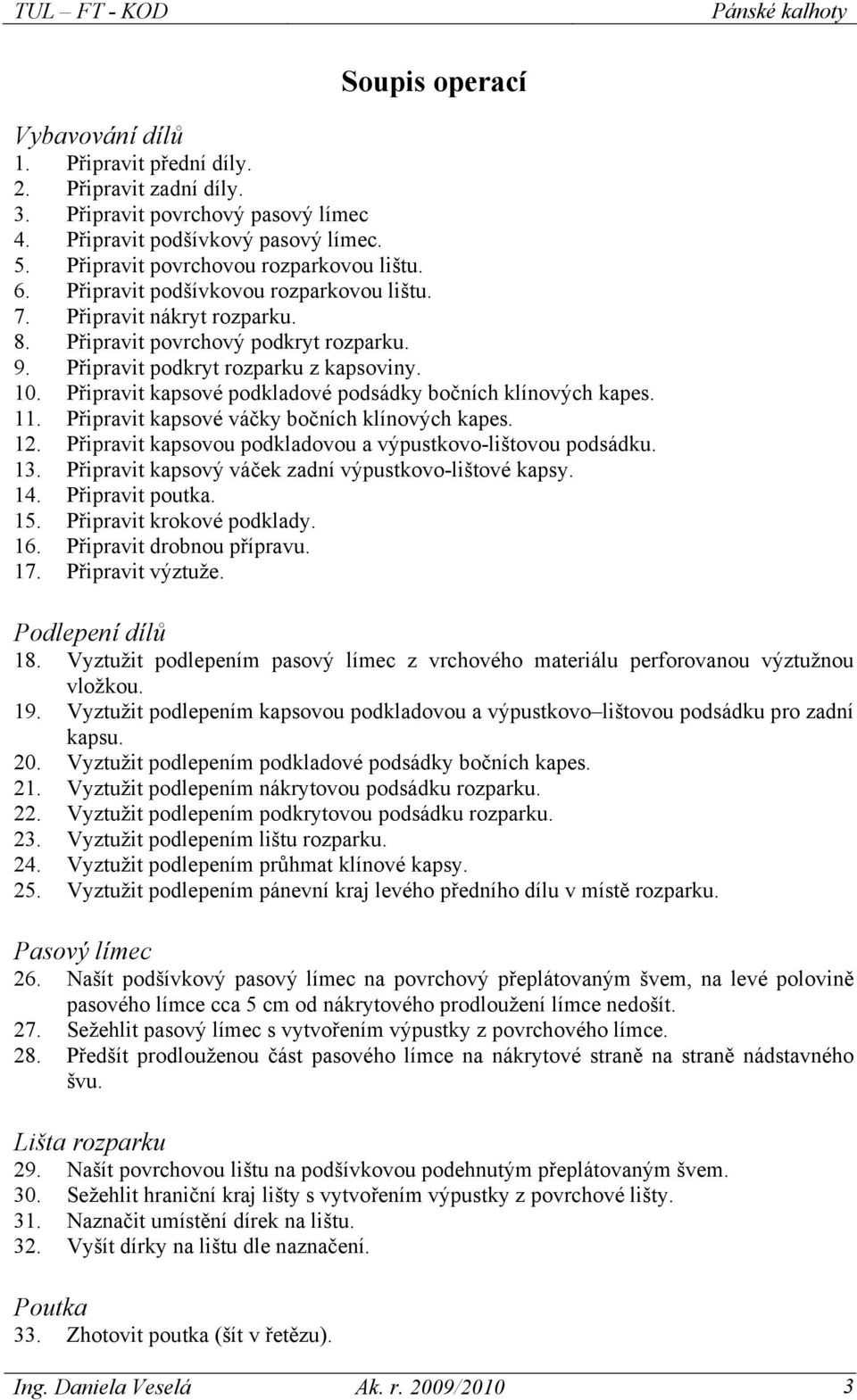 TUL – FT - KOD Pánské kalhoty

Soupis operací

Vybavování dílů
1. Připravit přední díly.
2. Připravit zadní díly.
3. Připravit povrchový pasový límec
4. Připravit podšívkový pasový límec.
5. Připravit povrchovou rozparkovou lištu.
6. Připravit podšívkovou rozparkovou lištu.
7. Připravit nákryt rozparku.
8. Připravit povrchový podkryt rozparku.
9. Připravit podkryt rozparku z kapsoviny.
10. Připravit kapsové podkladové podsádky bočních klínových kapes.
11. Připravit kapsové váčky bočních klínových kapes.
12. Připravit kapsovou podkladovou a výpustkovo-lištovou podsádku.
13. Připravit kapsový váček zadní výpustkovo-lištové kapsy.
14. Připravit poutka.
15. Připravit krokové podklady.
16. Připravit drobnou přípravu.
17. Připravit výztuže.

Podlepení dílů
18. Vyztužit podlepením pasový límec z vrchového materiálu perforovanou výztužnou vložkou.
19. Vyztužit podlepením kapsovou podkladovou a výpustkovo–lištovou podsádku pro zadní kapsu.
20. Vyztužit podlepením podkladové podsádky bočních kapes.
21. Vyztužit podlepením nákrytovou podsádku rozparku.
22. Vyztužit podlepením podkrytovou podsádku rozparku.
23. Vyztužit podlepením lištu rozparku.
24. Vyztužit podlepením průhmat klínové kapsy.
25. Vyztužit podlepením pánevní kraj levého předního dílu v místě rozparku.

Pasový límec
26. Našít podšívkový pasový límec na povrchový přeplátovaným švem, na levé polovině pasového límce cca 5 cm od nákrytového prodloužení límce nedošít.
27. Sežehlit pasový límec s vytvořením výpustky z povrchového límce.
28. Předšít prodlouženou část pasového límce na nákrytové straně na straně nádstavného švu.

Lišta rozparku
29. Našít povrchovou lištu na podšívkovou podehnutým přeplátovaným švem.
30. Sežehlit hraniční kraj lišty s vytvořením výpustky z povrchové lišty.
31. Naznačit umístění dírek na lištu.
32. Vyšít dírky na lištu dle naznačení.

Poutka
33. Zhotovit poutka (šít v řetězu).

Ing. Daniela Veselá Ak. r. 2009/2010 3